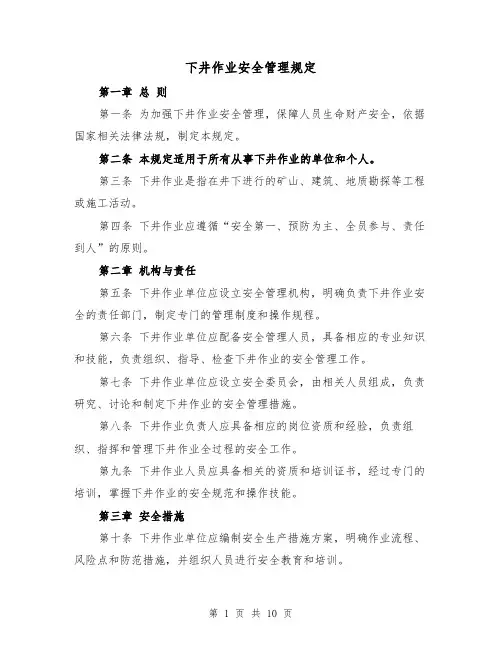 下井作业安全管理规定

第一章 总 则

第一条 为加强下井作业安全管理，保障人员生命财产安全，依据国家相关法律法规，制定本规定。

第二条 本规定适用于所有从事下井作业的单位和个人。

第三条 下井作业是指在井下进行的矿山、建筑、地质勘探等工程或施工活动。

第四条 下井作业应遵循“安全第一、预防为主、全员参与、责任到人”的原则。

第二章 机构与责任

第五条 下井作业单位应设立安全管理机构，明确负责下井作业安全的责任部门，制定专门的管理制度和操作规程。

第六条 下井作业单位应配备安全管理人员，具备相应的专业知识和技能，负责组织、指导、检查下井作业的安全管理工作。

第七条 下井作业单位应设立安全委员会，由相关人员组成，负责研究、讨论和制定下井作业的安全管理措施。

第八条 下井作业负责人应具备相应的岗位资质和经验，负责组织、指挥和管理下井作业全过程的安全工作。

第九条 下井作业人员应具备相关的资质和培训证书，经过专门的培训，掌握下井作业的安全规范和操作技能。

第三章 安全措施

第十条 下井作业单位应编制安全生产措施方案，明确作业流程、风险点和防范措施，并组织人员进行安全教育和培训。

第 1 页 共 10 页